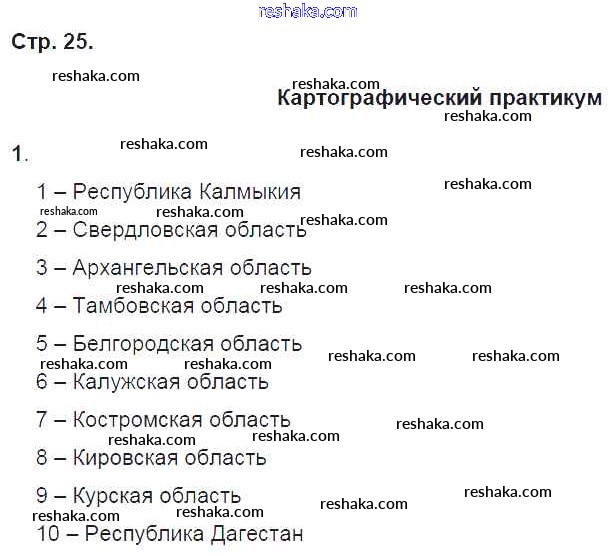 reshaka.com

Стр. 25.

reshaka.com

reshaka.com

Картографический практикум

reshaka.com

1.

reshaka.com

reshaka.com

1 – Республика Калмыкия

reshaka.com

reshaka.com

reshaka.com

reshaka.com

2 – Свердловская область

3 – Архангельская область

reshaka.com reshaka.com reshaka.com

4 – Тамбовская область

5 – Белгородская область

reshaka.com reshaka.com reshaka.com reshaka.com

6 – Калужская область

7 – Костромская область

reshaka.com reshaka.com reshaka.com

8 – Кировская область

9 – Курская область

reshaka.com reshaka.com reshaka.com reshaka.com

10 – Республика Дагестан